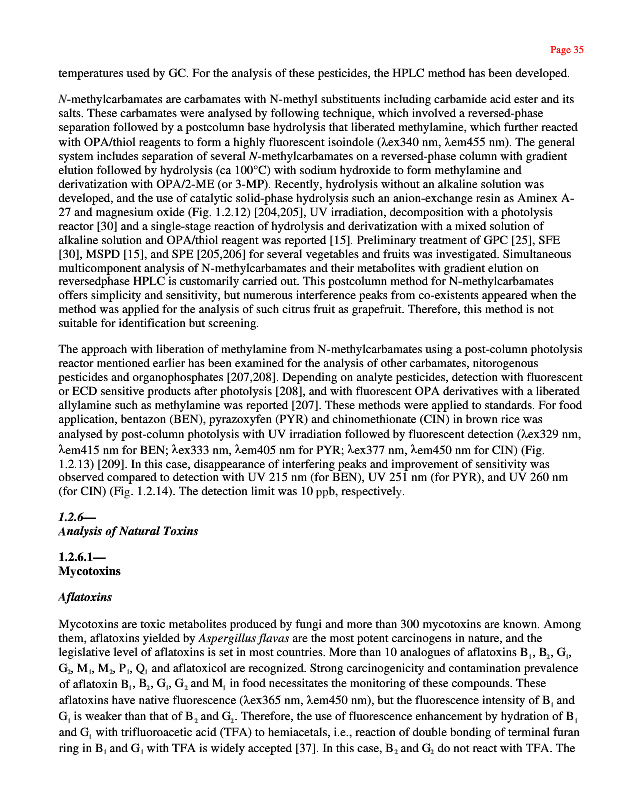 Page 35

temperatures used by GC. For the analysis of these pesticides, the HPLC method has been developed.

N-methylcarbamates are carbamates with N-methyl substituents including carbamide acid ester and its salts. These carbamates were analysed by following technique, which involved a reversed-phase separation followed by a postcolumn base hydrolysis that liberated methylamine, which further reacted with OPA/thiol reagents to form a highly fluorescent isoindole (λex340 nm, λem455 nm). The general system includes separation of several N-methylcarbamates on a reversed-phase column with gradient elution followed by hydrolysis (ca 100°C) with sodium hydroxide to form methylamine and derivatization with OPA/2-ME (or 3-MP). Recently, hydrolysis without an alkaline solution was developed, and the use of catalytic solid-phase hydrolysis such an anion-exchange resin as Aminex A-27 and magnesium oxide (Fig. 1.2.12) [204,205], UV irradiation, decomposition with a photolysis reactor [30] and a single-stage reaction of hydrolysis and derivatization with a mixed solution of alkaline solution and OPA/thiol reagent was reported [15]. Preliminary treatment of GPC [25], SFE [30], MSPD [15], and SPE [205,206] for several vegetables and fruits was investigated. Simultaneous multicomponent analysis of N-methylcarbamates and their metabolites with gradient elution on reversedphase HPLC is customarily carried out. This postcolumn method for N-methylcarbamates offers simplicity and sensitivity, but numerous interference peaks from co-existents appeared when the method was applied for the analysis of such citrus fruit as grapefruit. Therefore, this method is not suitable for identification but screening.

The approach with liberation of methylamine from N-methylcarbamates using a post-column photolysis reactor mentioned earlier has been examined for the analysis of other carbamates, nitorogenous pesticides and organophosphates [207,208]. Depending on analyte pesticides, detection with fluorescent or ECD sensitive products after photolysis [208], and with fluorescent OPA derivatives with a liberated allylamine such as methylamine was reported [207]. These methods were applied to standards. For food application, bentazon (BEN), pyrazoxyfen (PYR) and chinomethionate (CIN) in brown rice was analysed by post-column photolysis with UV irradiation followed by fluorescent detection (λex329 nm, λem415 nm for BEN; λex333 nm, λem405 nm for PYR; λex377 nm, λem450 nm for CIN) (Fig. 1.2.13) [209]. In this case, disappearance of interfering peaks and improvement of sensitivity was observed compared to detection with UV 215 nm (for BEN), UV 251 nm (for PYR), and UV 260 nm (for CIN) (Fig. 1.2.14). The detection limit was 10 ppb, respectively.

1.2.6—
Analysis of Natural Toxins

1.2.6.1—
Mycotoxins

Aflatoxins

Mycotoxins are toxic metabolites produced by fungi and more than 300 mycotoxins are known. Among them, aflatoxins yielded by Aspergillus flavas are the most potent carcinogens in nature, and the legislative level of aflatoxins is set in most countries. More than 10 analogues of aflatoxins $B_1$, $B_2$, $G_1$, $G_2$, $M_1$, $M_2$, $P_1$, $Q_1$ and aflatoxicol are recognized. Strong carcinogenicity and contamination prevalence of aflatoxin $B_1$, $B_2$, $G_1$, $G_2$ and $M_1$ in food necessitates the monitoring of these compounds. These aflatoxins have native fluorescence (λex365 nm, λem450 nm), but the fluorescence intensity of $B_1$ and $G_1$ is weaker than that of $B_2$ and $G_2$. Therefore, the use of fluorescence enhancement by hydration of $B_1$ and $G_1$ with trifluoroacetic acid (TFA) to hemiacetals, i.e., reaction of double bonding of terminal furan ring in $B_1$ and $G_1$ with TFA is widely accepted [37]. In this case, $B_2$ and $G_2$ do not react with TFA. The